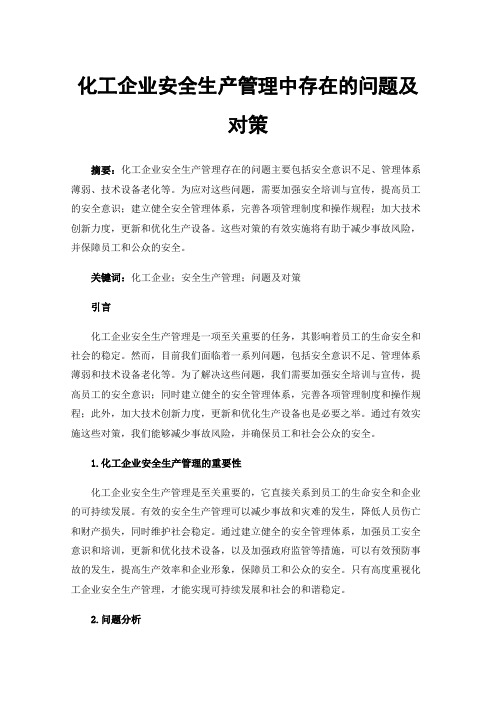 化工企业安全生产管理中存在的问题及对策

摘要：化工企业安全生产管理存在的问题主要包括安全意识不足、管理体系薄弱、技术设备老化等。为应对这些问题，需要加强安全培训与宣传，提高员工的安全意识；建立健全安全管理体系，完善各项管理制度和操作规程；加大技术创新力度，更新和优化生产设备。这些对策的有效实施将有助于减少事故风险，并保障员工和公众的安全。

关键词：化工企业；安全生产管理；问题及对策

引言

化工企业安全生产管理是一项至关重要的任务，其影响着员工的生命安全和社会的稳定。然而，目前我们面临着一系列问题，包括安全意识不足、管理体系薄弱和技术设备老化等。为了解决这些问题，我们需要加强安全培训与宣传，提高员工的安全意识；同时建立健全的安全管理体系，完善各项管理制度和操作规程；此外，加大技术创新力度，更新和优化生产设备也是必要之举。通过有效实施这些对策，我们能够减少事故风险，并确保员工和社会公众的安全。

1.化工企业安全生产管理的重要性

化工企业安全生产管理是至关重要的，它直接关系到员工的生命安全和企业的可持续发展。有效的安全生产管理可以减少事故和灾难的发生，降低人员伤亡和财产损失，同时维护社会稳定。通过建立健全的安全管理体系，加强员工安全意识和培训，更新和优化技术设备，以及加强政府监管等措施，可以有效预防事故的发生，提高生产效率和企业形象，保障员工和公众的安全。只有高度重视化工企业安全生产管理，才能实现可持续发展和社会的和谐稳定。

2.问题分析